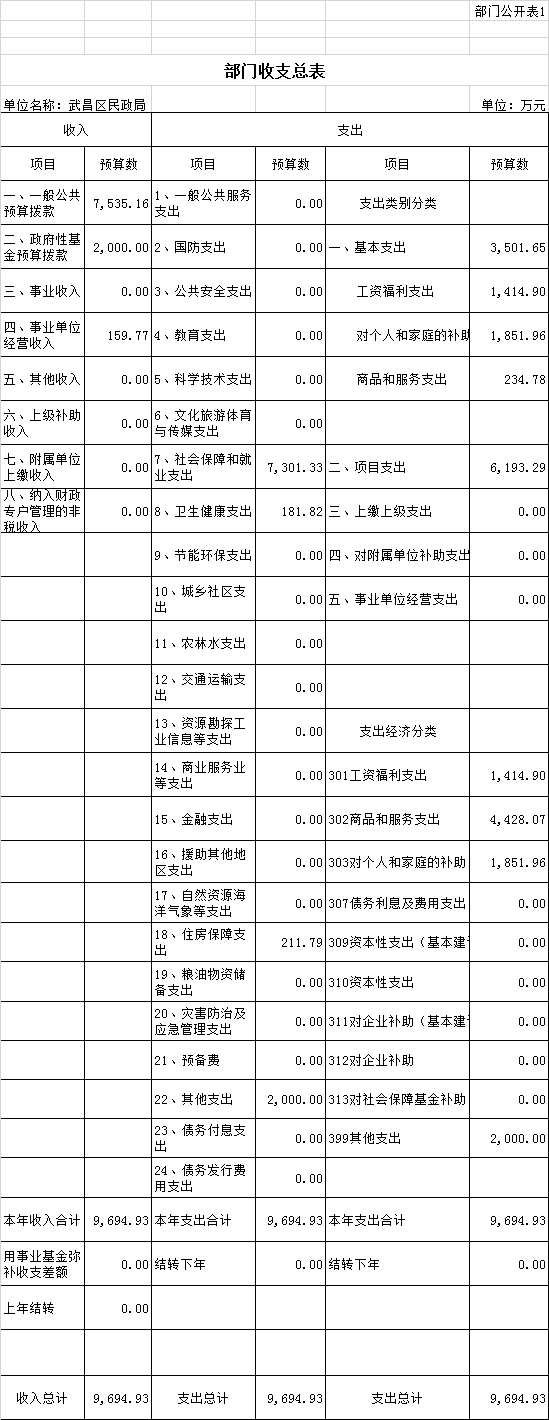 部门公开表1

部门收支总表

单位名称：武昌区民政局　　单位：万元

| 收入 | | 支出 | | | |
|---|---|---|---|---|---|
| 项目 | 预算数 | 项目 | 预算数 | 项目 | 预算数 |
| 一、一般公共预算拨款 | 7,535.16 | 1、一般公共服务支出 | 0.00 | 支出类别分类 | |
| 二、政府性基金预算拨款 | 2,000.00 | 2、国防支出 | 0.00 | 一、基本支出 | 3,501.65 |
| 三、事业收入 | 0.00 | 3、公共安全支出 | 0.00 | 工资福利支出 | 1,414.90 |
| 四、事业单位经营收入 | 159.77 | 4、教育支出 | 0.00 | 对个人和家庭的补助 | 1,851.96 |
| 五、其他收入 | 0.00 | 5、科学技术支出 | 0.00 | 商品和服务支出 | 234.78 |
| 六、上级补助收入 | 0.00 | 6、文化旅游体育与传媒支出 | 0.00 | | |
| 七、附属单位上缴收入 | 0.00 | 7、社会保障和就业支出 | 7,301.33 | 二、项目支出 | 6,193.29 |
| 八、纳入财政专户管理的非税收入 | 0.00 | 8、卫生健康支出 | 181.82 | 三、上缴上级支出 | 0.00 |
| | | 9、节能环保支出 | 0.00 | 四、对附属单位补助支出 | 0.00 |
| | | 10、城乡社区支出 | 0.00 | 五、事业单位经营支出 | 0.00 |
| | | 11、农林水支出 | 0.00 | | |
| | | 12、交通运输支出 | 0.00 | | |
| | | 13、资源勘探工业信息等支出 | 0.00 | 支出经济分类 | |
| | | 14、商业服务业等支出 | 0.00 | 301工资福利支出 | 1,414.90 |
| | | 15、金融支出 | 0.00 | 302商品和服务支出 | 4,428.07 |
| | | 16、援助其他地区支出 | 0.00 | 303对个人和家庭的补助 | 1,851.96 |
| | | 17、自然资源海洋气象等支出 | 0.00 | 307债务利息及费用支出 | 0.00 |
| | | 18、住房保障支出 | 211.79 | 309资本性支出（基本建 | 0.00 |
| | | 19、粮油物资储备支出 | 0.00 | 310资本性支出 | 0.00 |
| | | 20、灾害防治及应急管理支出 | 0.00 | 311对企业补助（基本建 | 0.00 |
| | | 21、预备费 | 0.00 | 312对企业补助 | 0.00 |
| | | 22、其他支出 | 2,000.00 | 313对社会保障基金补助 | 0.00 |
| | | 23、债务付息支出 | 0.00 | 399其他支出 | 2,000.00 |
| | | 24、债务发行费用支出 | 0.00 | | |
| 本年收入合计 | 9,694.93 | 本年支出合计 | 9,694.93 | 本年支出合计 | 9,694.93 |
| 用事业基金弥补收支差额 | 0.00 | 结转下年 | 0.00 | 结转下年 | 0.00 |
| 上年结转 | 0.00 | | | | |
| | | | | | |
| 收入总计 | 9,694.93 | 支出总计 | 9,694.93 | 支出总计 | 9,694.93 |